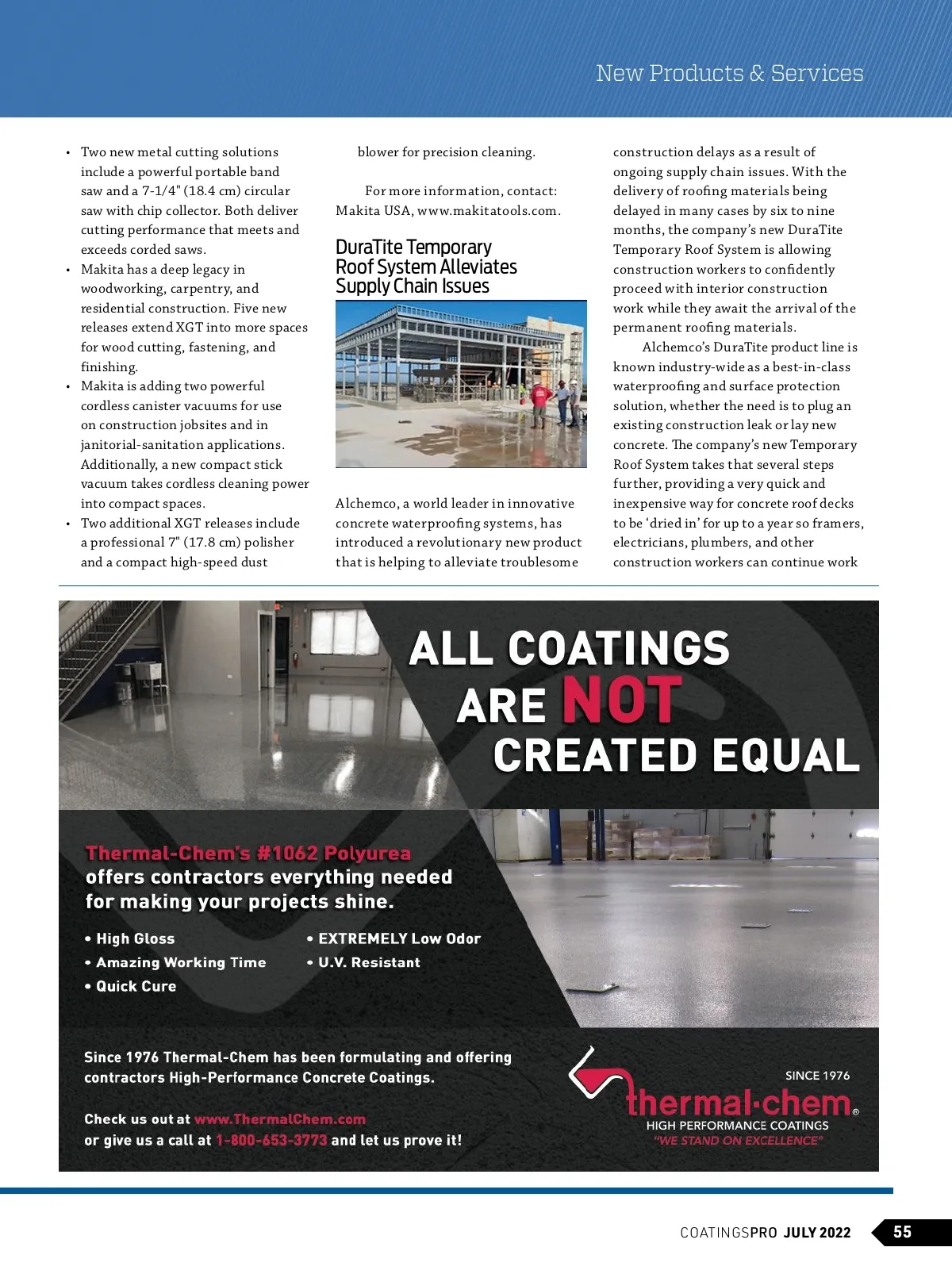 New Products & Services

• Two new metal cutting solutions include a powerful portable band saw and a 7-1/4" (18.4 cm) circular saw with chip collector. Both deliver cutting performance that meets and exceeds corded saws.
• Makita has a deep legacy in woodworking, carpentry, and residential construction. Five new releases extend XGT into more spaces for wood cutting, fastening, and finishing.
• Makita is adding two powerful cordless canister vacuums for use on construction jobsites and in janitorial-sanitation applications. Additionally, a new compact stick vacuum takes cordless cleaning power into compact spaces.
• Two additional XGT releases include a professional 7" (17.8 cm) polisher and a compact high-speed dust blower for precision cleaning.

For more information, contact: Makita USA, www.makitatools.com.

DuraTite Temporary Roof System Alleviates Supply Chain Issues

Alchemco, a world leader in innovative concrete waterproofing systems, has introduced a revolutionary new product that is helping to alleviate troublesome construction delays as a result of ongoing supply chain issues. With the delivery of roofing materials being delayed in many cases by six to nine months, the company's new DuraTite Temporary Roof System is allowing construction workers to confidently proceed with interior construction work while they await the arrival of the permanent roofing materials.

Alchemco's DuraTite product line is known industry-wide as a best-in-class waterproofing and surface protection solution, whether the need is to plug an existing construction leak or lay new concrete. The company's new Temporary Roof System takes that several steps further, providing a very quick and inexpensive way for concrete roof decks to be 'dried in' for up to a year so framers, electricians, plumbers, and other construction workers can continue work

ALL COATINGS ARE NOT CREATED EQUAL

Thermal-Chem's #1062 Polyurea offers contractors everything needed for making your projects shine.

• High Gloss
• Amazing Working Time
• Quick Cure
• EXTREMELY Low Odor
• U.V. Resistant

Since 1976 Thermal-Chem has been formulating and offering contractors High-Performance Concrete Coatings.

Check us out at www.ThermalChem.com or give us a call at 1-800-653-3773 and let us prove it!

SINCE 1976
thermal·chem®
HIGH PERFORMANCE COATINGS
"WE STAND ON EXCELLENCE"

COATINGSPRO JULY 2022 55